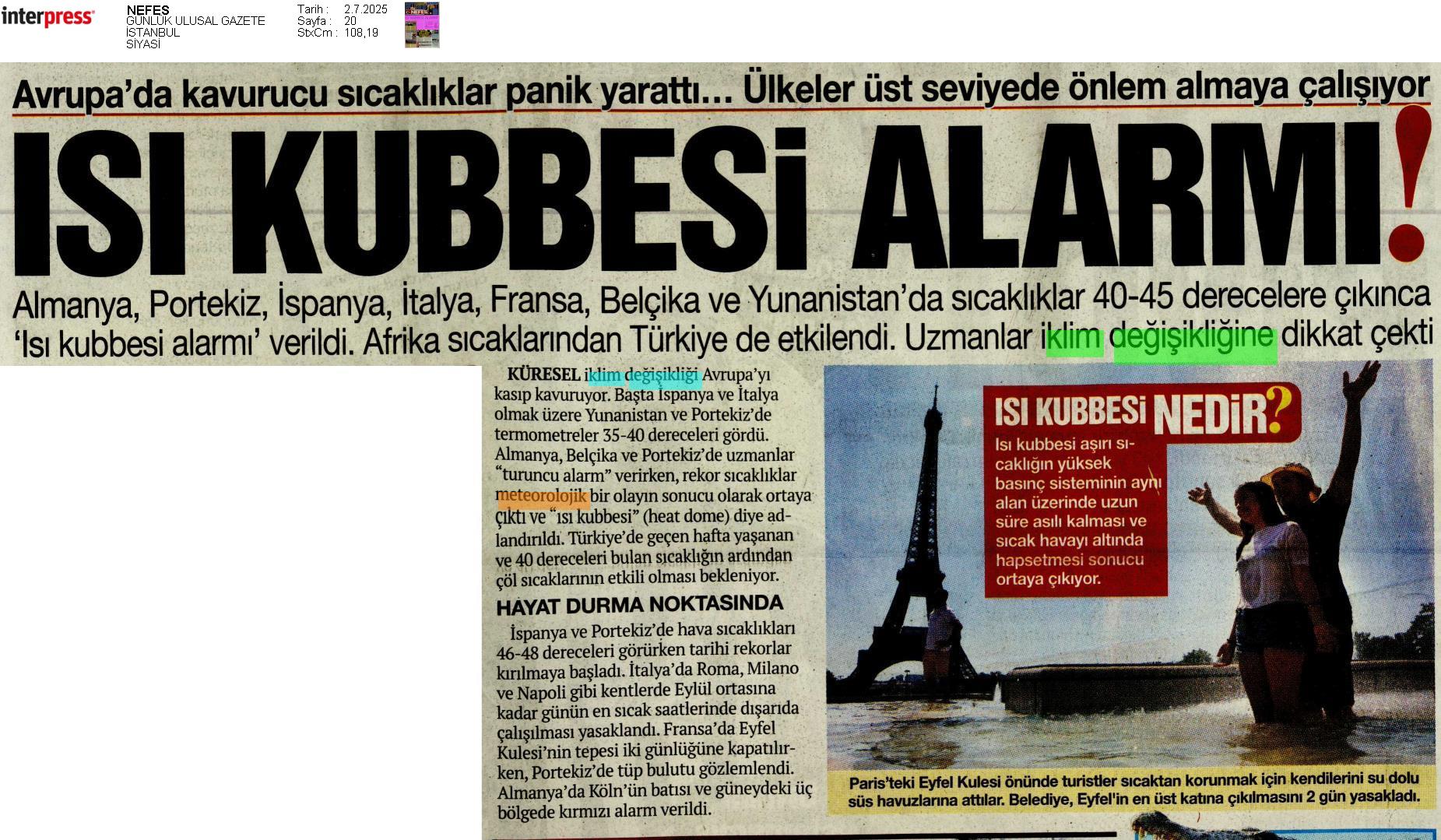 interpress

NEFES
GÜNLÜK ULUSAL GAZETE
İSTANBUL
SİYASİ

Tarih : 2.7.2025
Sayfa : 20
StxCm : 108,19

Avrupa'da kavurucu sıcaklıklar panik yarattı... Ülkeler üst seviyede önlem almaya çalışıyor

ISI KUBBESİ ALARMI!

Almanya, Portekiz, İspanya, İtalya, Fransa, Belçika ve Yunanistan'da sıcaklıklar 40-45 derecelere çıkınca 'Isı kubbesi alarmı' verildi. Afrika sıcaklarından Türkiye de etkilendi. Uzmanlar iklim değişikliğine dikkat çekti

KÜRESEL iklim değişikliği Avrupa'yı kasıp kavuruyor. Başta İspanya ve İtalya olmak üzere Yunanistan ve Portekiz'de termometreler 35-40 dereceleri gördü. Almanya, Belçika ve Portekiz'de uzmanlar "turuncu alarm" verirken, rekor sıcaklıklar meteorolojik bir olayın sonucu olarak ortaya çıktı ve "ısı kubbesi" (heat dome) diye adlandırıldı. Türkiye'de geçen hafta yaşanan ve 40 dereceleri bulan sıcaklığın ardından çöl sıcaklarının etkili olması bekleniyor.

HAYAT DURMA NOKTASINDA

İspanya ve Portekiz'de hava sıcaklıkları 46-48 dereceleri görürken tarihi rekorlar kırılmaya başladı. İtalya'da Roma, Milano ve Napoli gibi kentlerde Eylül ortasına kadar günün en sıcak saatlerinde dışarıda çalışılması yasaklandı. Fransa'da Eyfel Kulesi'nin tepesi iki günlüğüne kapatılırken, Portekiz'de tüp bulutu gözlemlendi. Almanya'da Köln'ün batısı ve güneydeki üç bölgede kırmızı alarm verildi.

ISI KUBBESİ NEDİR?

Isı kubbesi aşırı sıcaklığın yüksek basınç sisteminin aynı alan üzerinde uzun süre asılı kalması ve sıcak havayı altında hapsetmesi sonucu ortaya çıkıyor.

Paris'teki Eyfel Kulesi önünde turistler sıcaktan korunmak için kendilerini su dolu süs havuzlarına attılar. Belediye, Eyfel'in en üst katına çıkılmasını 2 gün yasakladı.